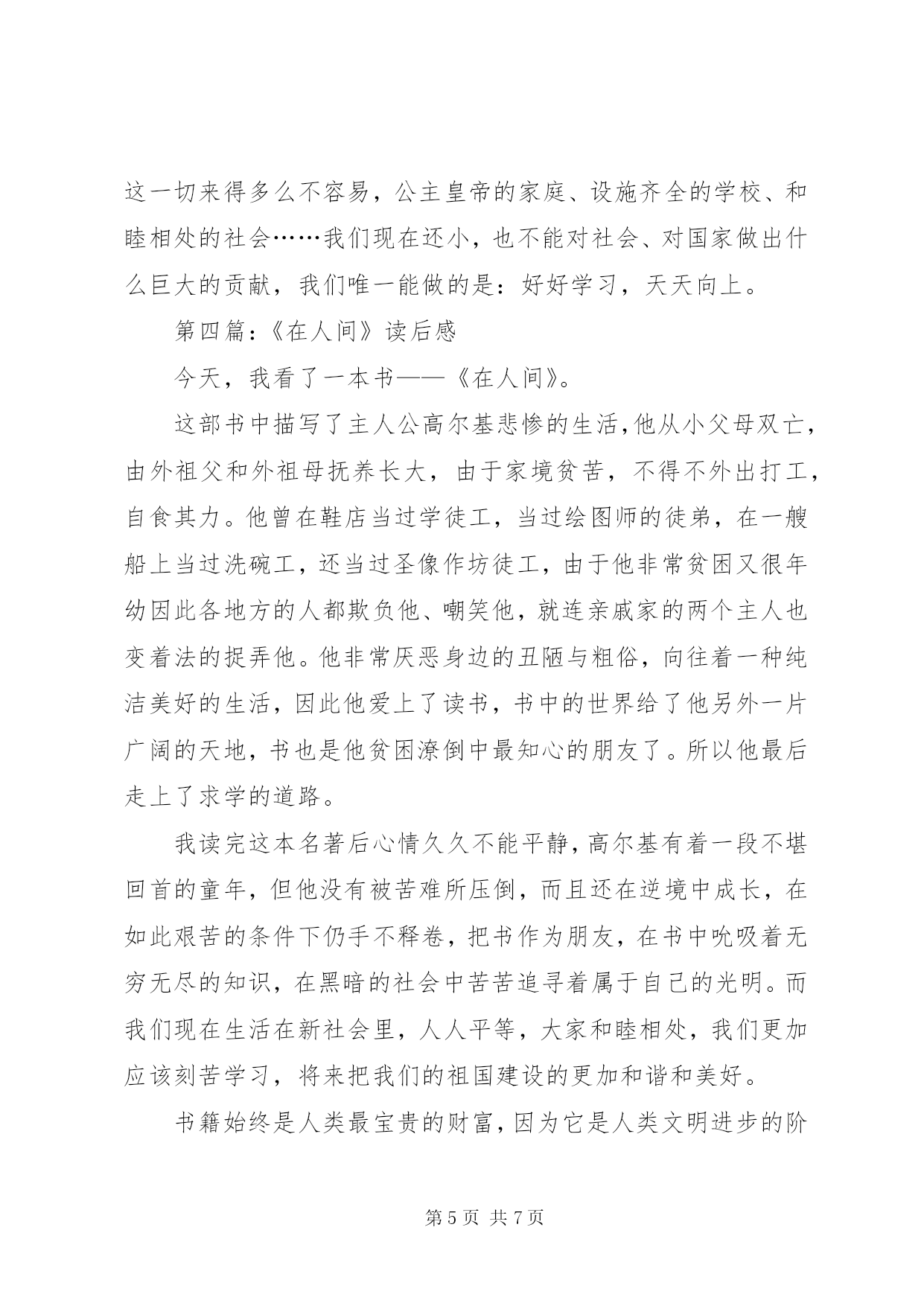 这一切来得多么不容易，公主皇帝的家庭、设施齐全的学校、和睦相处的社会……我们现在还小，也不能对社会、对国家做出什么巨大的贡献，我们唯一能做的是：好好学习，天天向上。

第四篇：《在人间》读后感

今天，我看了一本书——《在人间》。

这部书中描写了主人公高尔基悲惨的生活，他从小父母双亡，由外祖父和外祖母抚养长大，由于家境贫苦，不得不外出打工，自食其力。他曾在鞋店当过学徒工，当过绘图师的徒弟，在一艘船上当过洗碗工，还当过圣像作坊徒工，由于他非常贫困又很年幼因此各地方的人都欺负他、嘲笑他，就连亲戚家的两个主人也变着法的捉弄他。他非常厌恶身边的丑陋与粗俗，向往着一种纯洁美好的生活，因此他爱上了读书，书中的世界给了他另外一片广阔的天地，书也是他贫困潦倒中最知心的朋友了。所以他最后走上了求学的道路。

我读完这本名著后心情久久不能平静，高尔基有着一段不堪回首的童年，但他没有被苦难所压倒，而且还在逆境中成长，在如此艰苦的条件下仍手不释卷，把书作为朋友，在书中吮吸着无穷无尽的知识，在黑暗的社会中苦苦追寻着属于自己的光明。而我们现在生活在新社会里，人人平等，大家和睦相处，我们更加应该刻苦学习，将来把我们的祖国建设的更加和谐和美好。

书籍始终是人类最宝贵的财富，因为它是人类文明进步的阶

第 5 页 共 7 页